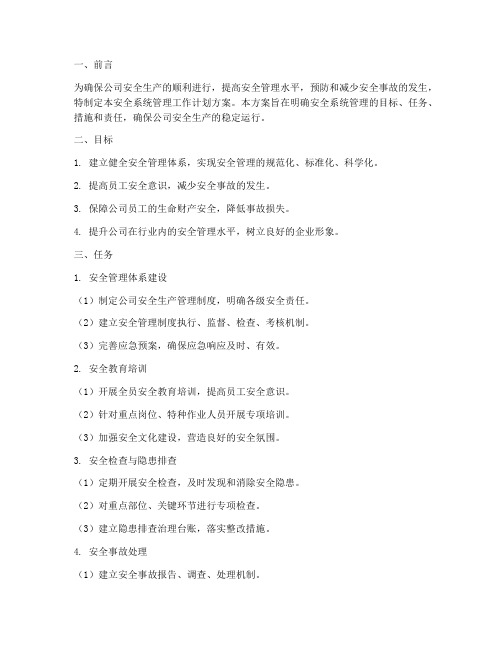 一、前言

为确保公司安全生产的顺利进行，提高安全管理水平，预防和减少安全事故的发生，特制定本安全系统管理工作计划方案。本方案旨在明确安全系统管理的目标、任务、措施和责任，确保公司安全生产的稳定运行。

二、目标

1. 建立健全安全管理体系，实现安全管理的规范化、标准化、科学化。

2. 提高员工安全意识，减少安全事故的发生。

3. 保障公司员工的生命财产安全，降低事故损失。

4. 提升公司在行业内的安全管理水平，树立良好的企业形象。

三、任务

1. 安全管理体系建设

（1）制定公司安全生产管理制度，明确各级安全责任。

（2）建立安全管理制度执行、监督、检查、考核机制。

（3）完善应急预案，确保应急响应及时、有效。

2. 安全教育培训

（1）开展全员安全教育培训，提高员工安全意识。

（2）针对重点岗位、特种作业人员开展专项培训。

（3）加强安全文化建设，营造良好的安全氛围。

3. 安全检查与隐患排查

（1）定期开展安全检查，及时发现和消除安全隐患。

（2）对重点部位、关键环节进行专项检查。

（3）建立隐患排查治理台账，落实整改措施。

4. 安全事故处理

（1）建立安全事故报告、调查、处理机制。